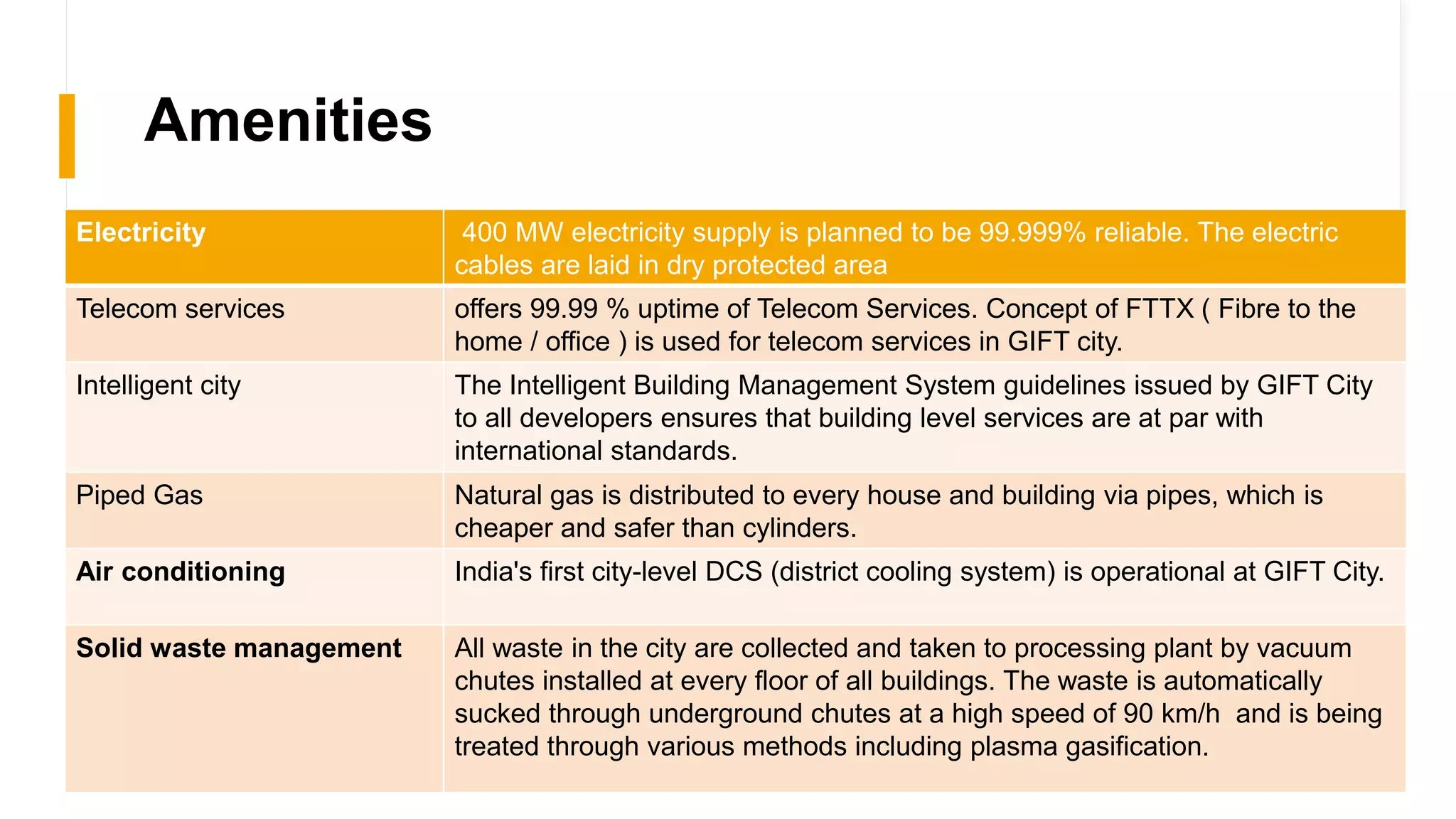 Amenities

| Electricity | 400 MW electricity supply is planned to be 99.999% reliable. The electric cables are laid in dry protected area |
|---|---|
| Telecom services | offers 99.99 % uptime of Telecom Services. Concept of FTTX ( Fibre to the home / office ) is used for telecom services in GIFT city. |
| Intelligent city | The Intelligent Building Management System guidelines issued by GIFT City to all developers ensures that building level services are at par with international standards. |
| Piped Gas | Natural gas is distributed to every house and building via pipes, which is cheaper and safer than cylinders. |
| Air conditioning | India's first city-level DCS (district cooling system) is operational at GIFT City. |
| Solid waste management | All waste in the city are collected and taken to processing plant by vacuum chutes installed at every floor of all buildings. The waste is automatically sucked through underground chutes at a high speed of 90 km/h and is being treated through various methods including plasma gasification. |